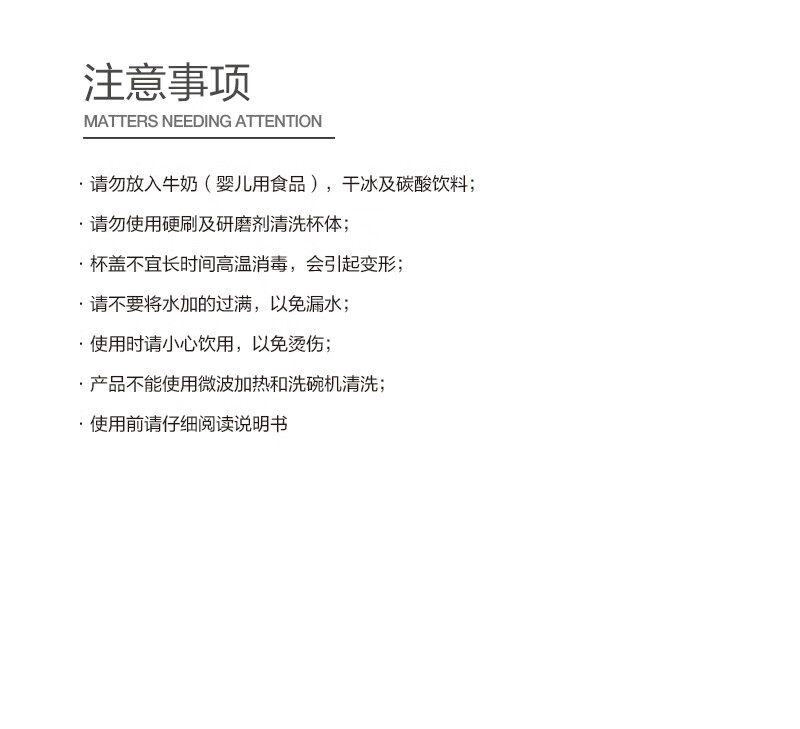 注意事项
MATTERS NEEDING ATTENTION

· 请勿放入牛奶（婴儿用食品），干冰及碳酸饮料；

· 请勿使用硬刷及研磨剂清洗杯体；

· 杯盖不宜长时间高温消毒，会引起变形；

· 请不要将水加的过满，以免漏水；

· 使用时请小心饮用，以免烫伤；

· 产品不能使用微波加热和洗碗机清洗；

· 使用前请仔细阅读说明书